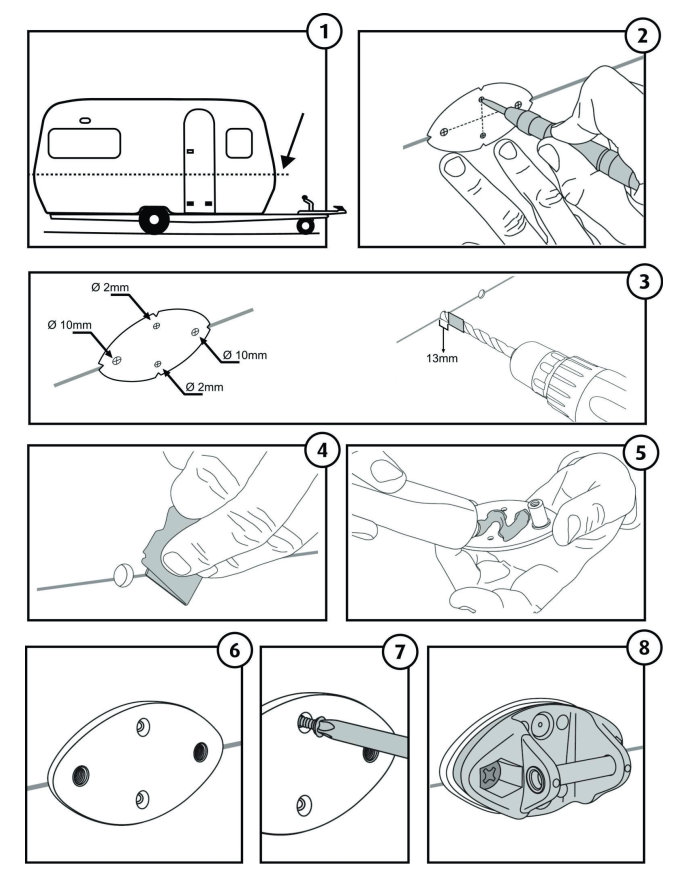 1

2

3

Ø 2mm

Ø 10mm

Ø 10mm

Ø 2mm

13mm

4

5

6

7

8